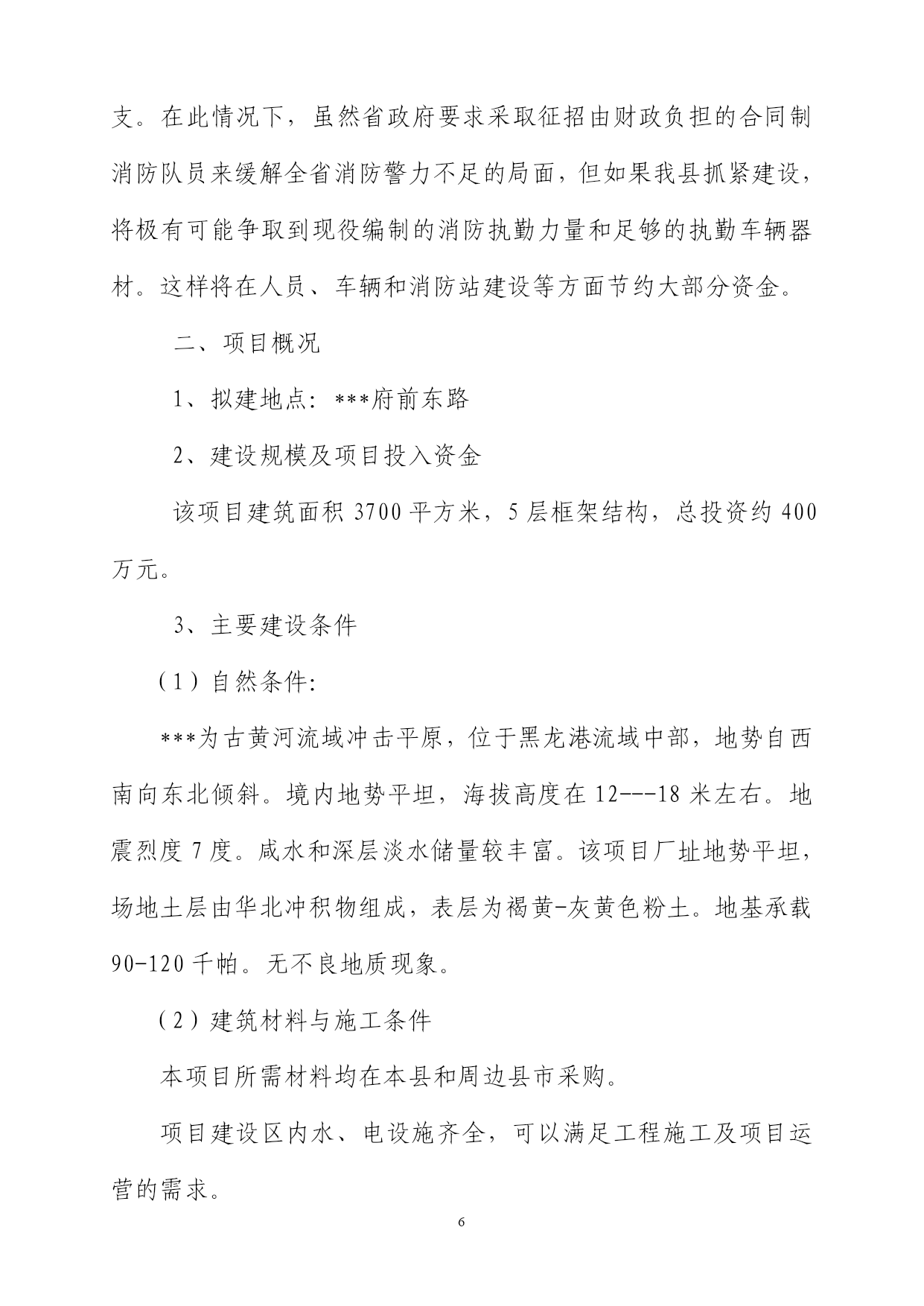 支。在此情况下，虽然省政府要求采取征招由财政负担的合同制消防队员来缓解全省消防警力不足的局面，但如果我县抓紧建设，将极有可能争取到现役编制的消防执勤力量和足够的执勤车辆器材。这样将在人员、车辆和消防站建设等方面节约大部分资金。

二、项目概况

1、拟建地点：***府前东路

2、建设规模及项目投入资金

该项目建筑面积 3700 平方米，5 层框架结构，总投资约 400 万元。

3、主要建设条件

（1）自然条件：

***为古黄河流域冲击平原，位于黑龙港流域中部，地势自西南向东北倾斜。境内地势平坦，海拔高度在 12---18 米左右。地震烈度 7 度。咸水和深层淡水储量较丰富。该项目厂址地势平坦，场地土层由华北冲积物组成，表层为褐黄-灰黄色粉土。地基承载 90-120 千帕。无不良地质现象。

（2）建筑材料与施工条件

本项目所需材料均在本县和周边县市采购。

项目建设区内水、电设施齐全，可以满足工程施工及项目运营的需求。

6